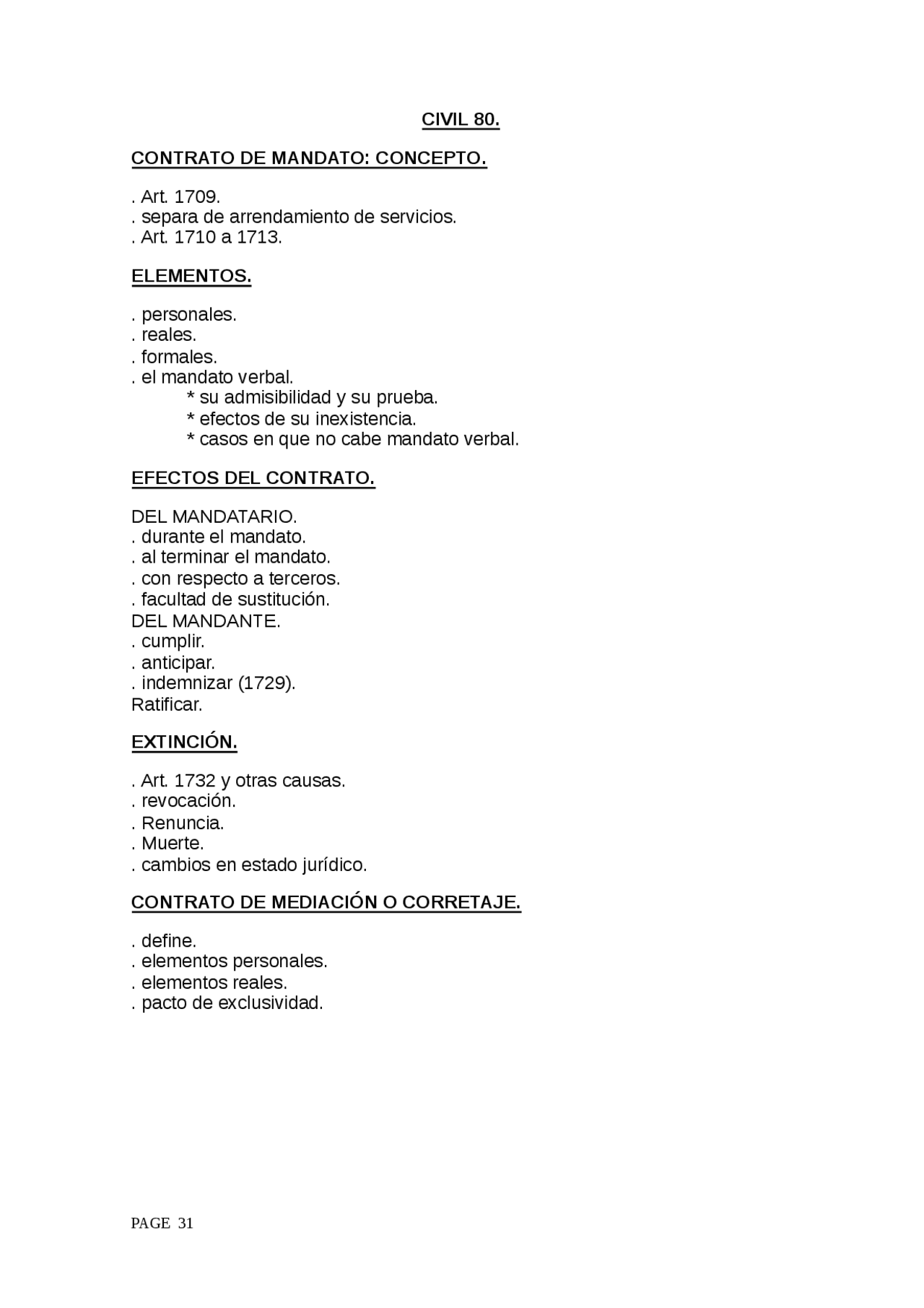 CIVIL 80.

CONTRATO DE MANDATO: CONCEPTO.

. Art. 1709.
. separa de arrendamiento de servicios.
. Art. 1710 a 1713.

ELEMENTOS.

. personales.
. reales.
. formales.
. el mandato verbal.
* su admisibilidad y su prueba.
* efectos de su inexistencia.
* casos en que no cabe mandato verbal.

EFECTOS DEL CONTRATO.

DEL MANDATARIO.
. durante el mandato.
. al terminar el mandato.
. con respecto a terceros.
. facultad de sustitución.
DEL MANDANTE.
. cumplir.
. anticipar.
. indemnizar (1729).
Ratificar.

EXTINCIÓN.

. Art. 1732 y otras causas.
. revocación.
. Renuncia.
. Muerte.
. cambios en estado jurídico.

CONTRATO DE MEDIACIÓN O CORRETAJE.

. define.
. elementos personales.
. elementos reales.
. pacto de exclusividad.

PAGE 31